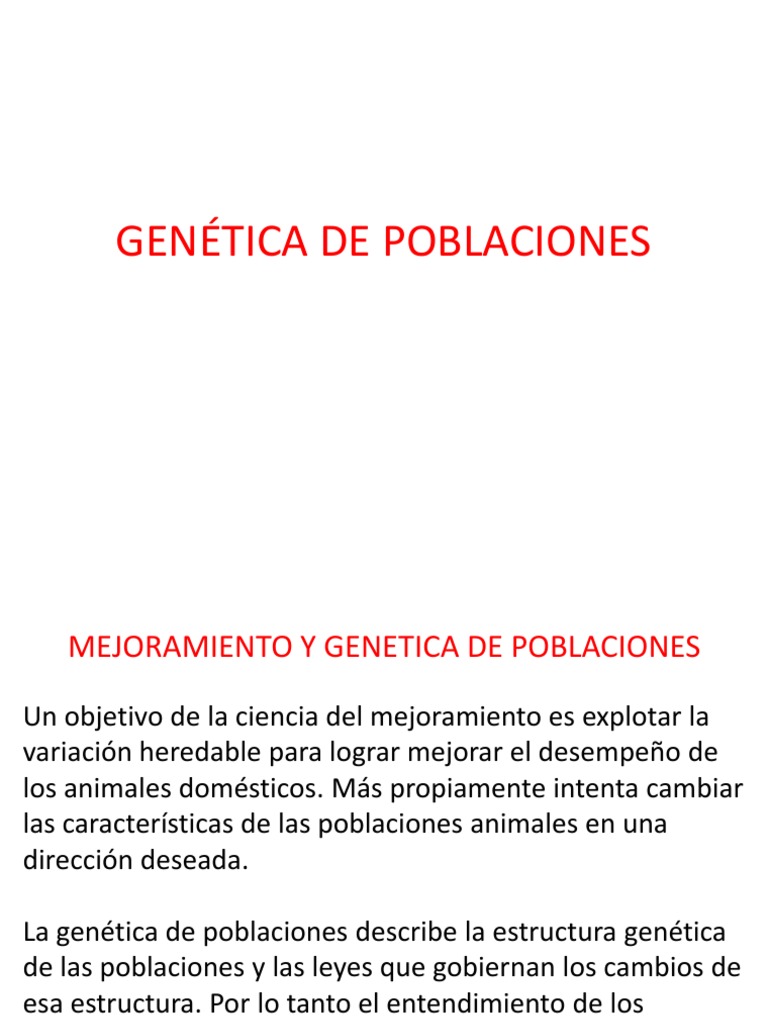 GENÉTICA DE POBLACIONES

MEJORAMIENTO Y GENETICA DE POBLACIONES

Un objetivo de la ciencia del mejoramiento es explotar la variación heredable para lograr mejorar el desempeño de los animales domésticos. Más propiamente intenta cambiar las características de las poblaciones animales en una dirección deseada.

La genética de poblaciones describe la estructura genética de las poblaciones y las leyes que gobiernan los cambios de esa estructura. Por lo tanto el entendimiento de los